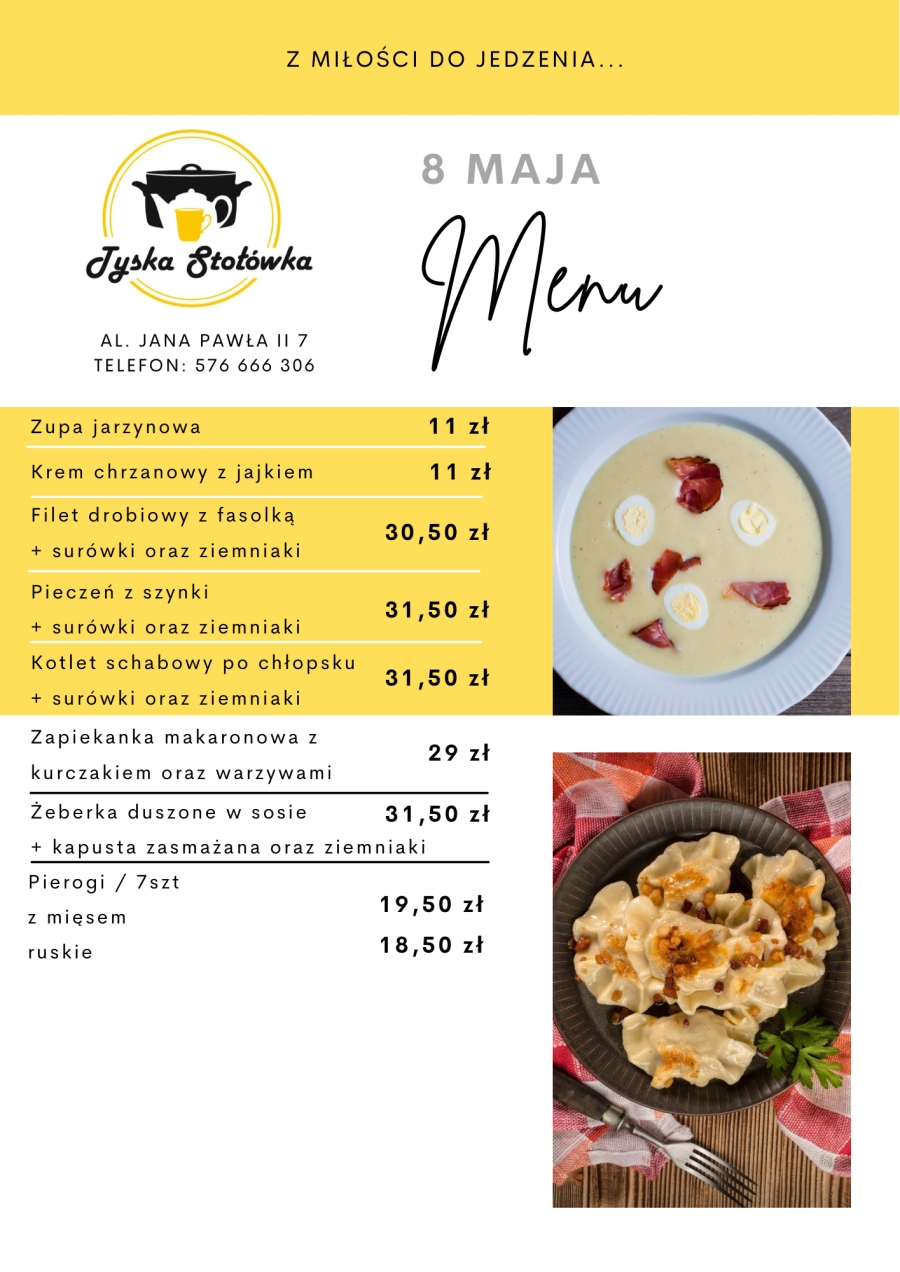 Z MIŁOŚCI DO JEDZENIA...

Tyska Stołówka

AL. JANA PAWŁA II 7
TELEFON: 576 666 306

8 MAJA

Menu

| | |
|---|---|
| Zupa jarzynowa | 11 zł |
| Krem chrzanowy z jajkiem | 11 zł |
| Filet drobiowy z fasolką + surówki oraz ziemniaki | 30,50 zł |
| Pieczeń z szynki + surówki oraz ziemniaki | 31,50 zł |
| Kotlet schabowy po chłopsku + surówki oraz ziemniaki | 31,50 zł |
| Zapiekanka makaronowa z kurczakiem oraz warzywami | 29 zł |
| Żeberka duszone w sosie + kapusta zasmażana oraz ziemniaki | 31,50 zł |
| Pierogi / 7szt | |
| z mięsem | 19,50 zł |
| ruskie | 18,50 zł |